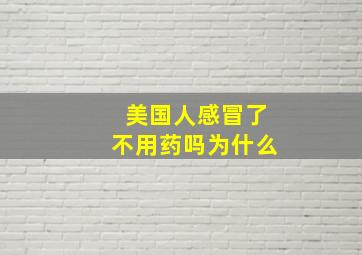 美国人感冒了
不用药吗为什么